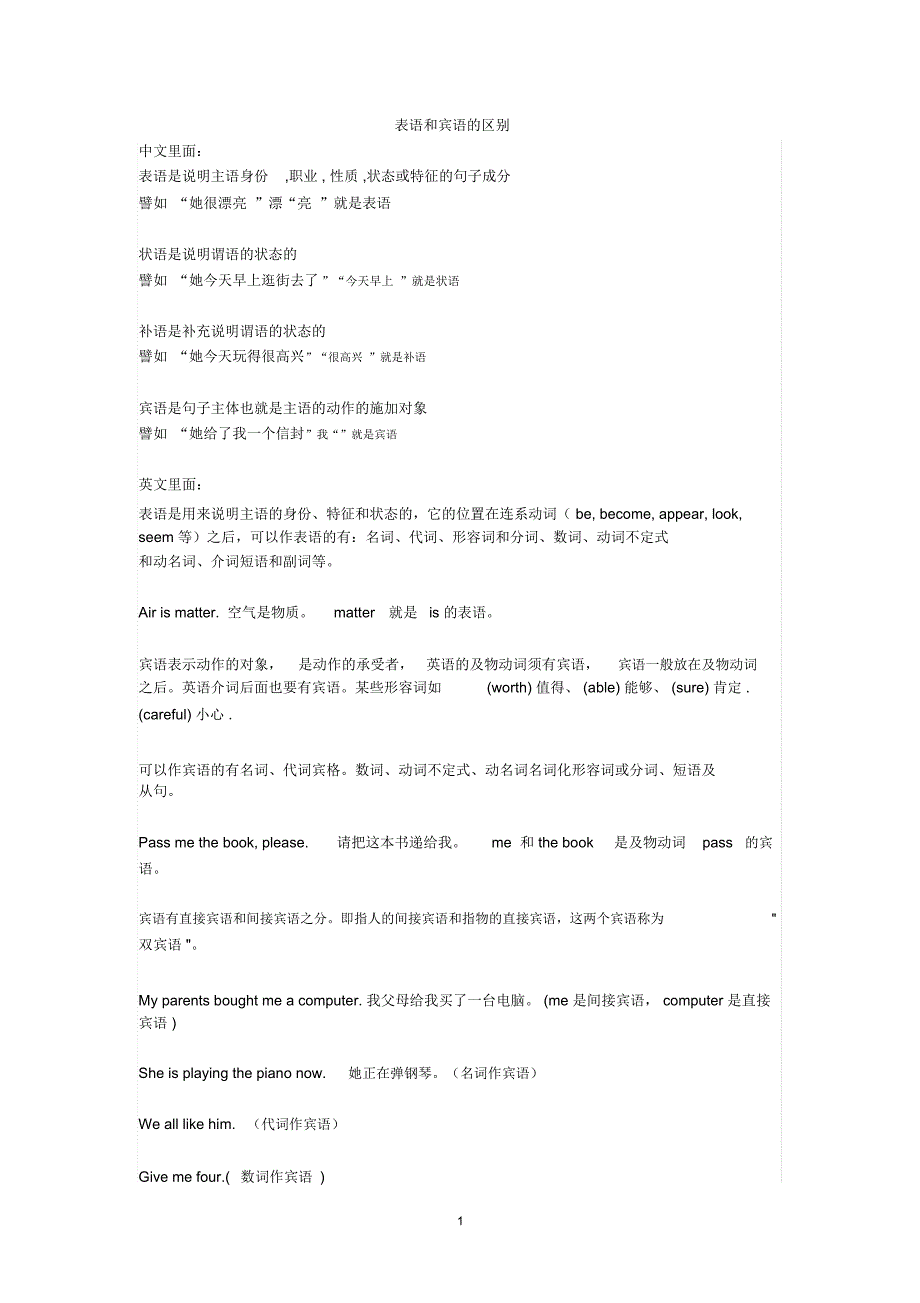 表语和宾语的区别

中文里面：
表语是说明主语身份 ,职业 , 性质 ,状态或特征的句子成分
譬如 “她很漂亮 ”漂“亮 ”就是表语

状语是说明谓语的状态的
譬如 “她今天早上逛街去了 ”“今天早上 ”就是状语

补语是补充说明谓语的状态的
譬如 “她今天玩得很高兴”“很高兴 ”就是补语

宾语是句子主体也就是主语的动作的施加对象
譬如 “她给了我一个信封”我“”就是宾语

英文里面：
表语是用来说明主语的身份、特征和状态的，它的位置在连系动词（ be, become, appear, look, seem 等）之后，可以作表语的有：名词、代词、形容词和分词、数词、动词不定式和动名词、介词短语和副词等。

Air is matter. 空气是物质。 matter 就是 is 的表语。

宾语表示动作的对象， 是动作的承受者， 英语的及物动词须有宾语， 宾语一般放在及物动词之后。英语介词后面也要有宾语。某些形容词如 (worth) 值得、 (able) 能够、 (sure) 肯定 . (careful) 小心 .

可以作宾语的有名词、代词宾格。数词、动词不定式、动名词名词化形容词或分词、短语及从句。

Pass me the book, please. 请把这本书递给我。 me 和 the book 是及物动词 pass 的宾语。

宾语有直接宾语和间接宾语之分。即指人的间接宾语和指物的直接宾语，这两个宾语称为 " 双宾语 "。

My parents bought me a computer. 我父母给我买了一台电脑。 (me 是间接宾语， computer 是直接宾语 )

She is playing the piano now. 她正在弹钢琴。（名词作宾语）

We all like him. （代词作宾语）

Give me four.( 数词作宾语 )

1